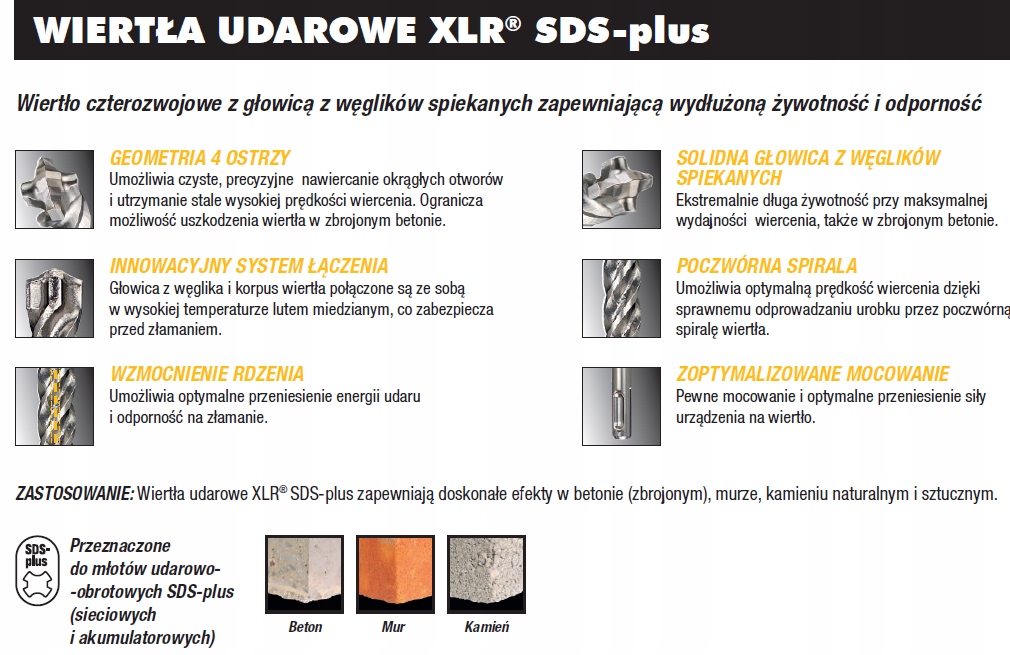 WIERTŁA UDAROWE XLR® SDS-plus

Wiertło czterozwojowe z głowicą z węglików spiekanych zapewniającą wydłużoną żywotność i odporność

GEOMETRIA 4 OSTRZY
Umożliwia czyste, precyzyjne nawiercanie okrągłych otworów i utrzymanie stale wysokiej prędkości wiercenia. Ogranicza możliwość uszkodzenia wiertła w zbrojonym betonie.

INNOWACYJNY SYSTEM ŁĄCZENIA
Głowica z węglika i korpus wiertła połączone są ze sobą w wysokiej temperaturze lutem miedzianym, co zabezpiecza przed złamaniem.

WZMOCNIENIE RDZENIA
Umożliwia optymalne przeniesienie energii udaru i odporność na złamanie.

SOLIDNA GŁOWICA Z WĘGLIKÓW SPIEKANYCH
Ekstremalnie długa żywotność przy maksymalnej wydajności wiercenia, także w zbrojonym betonie.

POCZWÓRNA SPIRALA
Umożliwia optymalną prędkość wiercenia dzięki sprawnemu odprowadzaniu urobku przez poczwórną spiralę wiertła.

ZOPTYMALIZOWANE MOCOWANIE
Pewne mocowanie i optymalne przeniesienie siły urządzenia na wiertło.

ZASTOSOWANIE: Wiertła udarowe XLR® SDS-plus zapewniają doskonałe efekty w betonie (zbrojonym), murze, kamieniu naturalnym i sztucznym.

SDS-plus

Przeznaczone do młotów udarowo--obrotowych SDS-plus (sieciowych i akumulatorowych)

Beton

Mur

Kamień